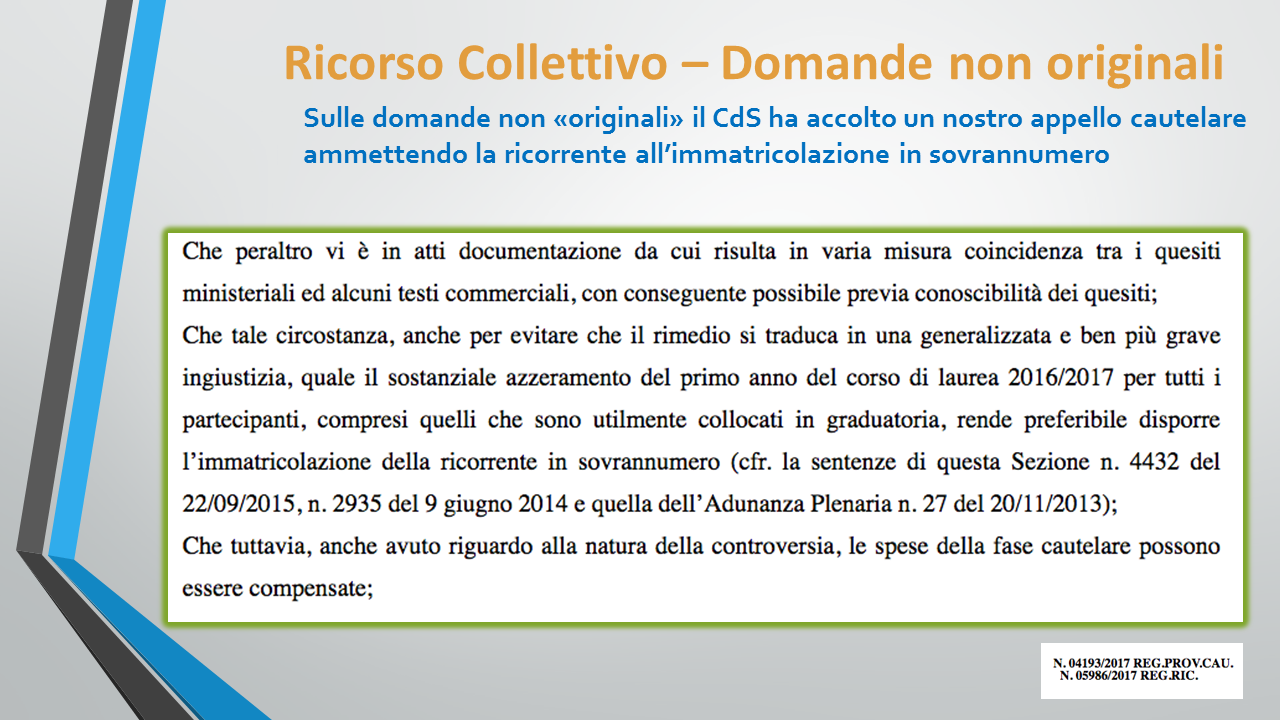 Ricorso Collettivo – Domande non originali

Sulle domande non «originali» il CdS ha accolto un nostro appello cautelare ammettendo la ricorrente all'immatricolazione in sovrannumero

Che peraltro vi è in atti documentazione da cui risulta in varia misura coincidenza tra i quesiti ministeriali ed alcuni testi commerciali, con conseguente possibile previa conoscibilità dei quesiti;
Che tale circostanza, anche per evitare che il rimedio si traduca in una generalizzata e ben più grave ingiustizia, quale il sostanziale azzeramento del primo anno del corso di laurea 2016/2017 per tutti i partecipanti, compresi quelli che sono utilmente collocati in graduatoria, rende preferibile disporre l'immatricolazione della ricorrente in sovrannumero (cfr. la sentenze di questa Sezione n. 4432 del 22/09/2015, n. 2935 del 9 giugno 2014 e quella dell'Adunanza Plenaria n. 27 del 20/11/2013);
Che tuttavia, anche avuto riguardo alla natura della controversia, le spese della fase cautelare possono essere compensate;

N. 04193/2017 REG.PROV.CAU.
N. 05986/2017 REG.RIC.